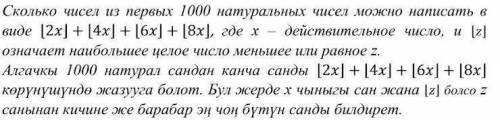 Сколько чисел из первых 1000 натуральных чисел можно написать в виде $\lfloor 2x \rfloor + \lfloor 4x \rfloor + \lfloor 6x \rfloor + \lfloor 8x \rfloor$, где $x$ – действительное число, и $\lfloor z \rfloor$ означает наибольшее целое число меньшее или равное $z$.
Алгачкы 1000 натурал сандан канча санды $\lfloor 2x \rfloor + \lfloor 4x \rfloor + \lfloor 6x \rfloor + \lfloor 8x \rfloor$ көрүнүшүндө жазууга болот. Бул жерде $x$ чыныгы сан жана $\lfloor z \rfloor$ болсо $z$ санынан кичине же барабар эң чоң бүтүн санды билдирет.